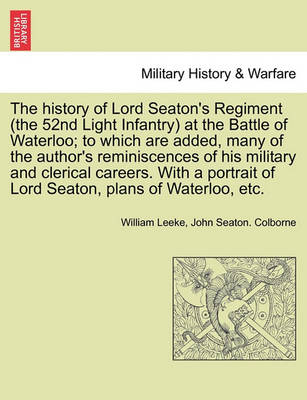 BRITISH LIBRARY

Military History & Warfare

The history of Lord Seaton's Regiment (the 52nd Light Infantry) at the Battle of Waterloo; to which are added, many of the author's reminiscences of his military and clerical careers. With a portrait of Lord Seaton, plans of Waterloo, etc.

William Leeke, John Seaton. Colborne